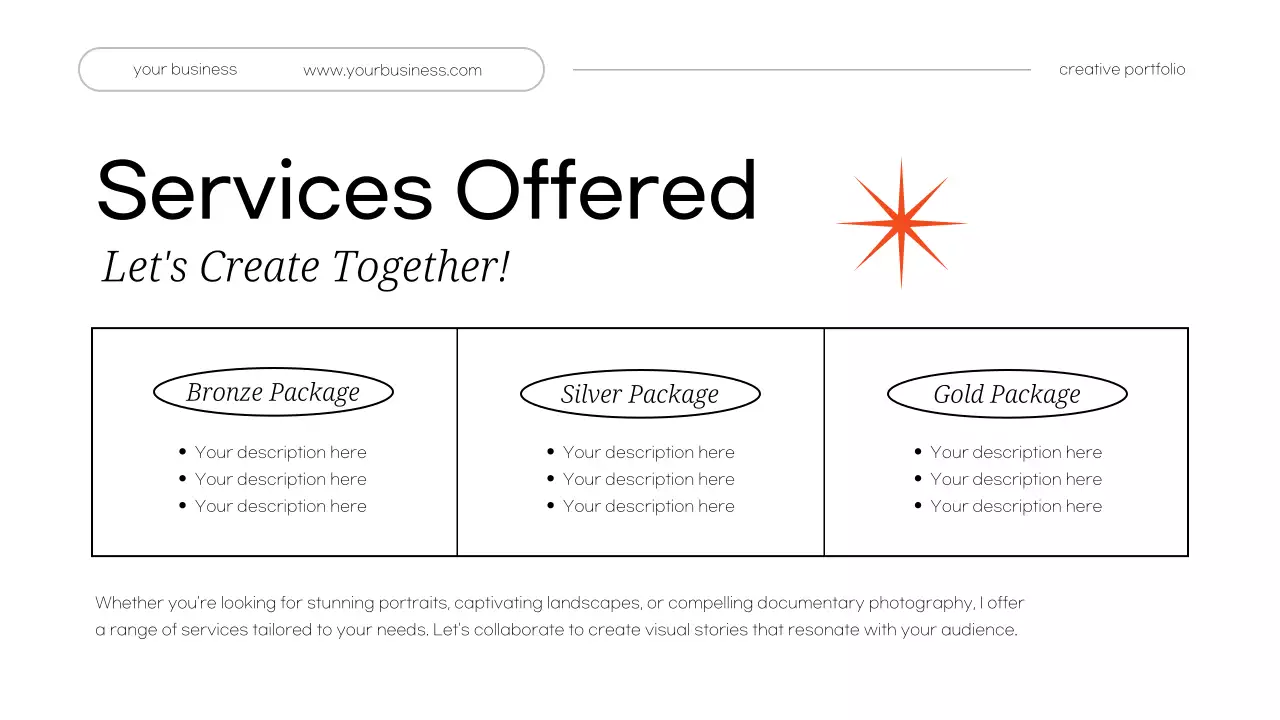 your business www.yourbusiness.com

creative portfolio

Services Offered

Let's Create Together!

Bronze Package

• Your description here
• Your description here
• Your description here

Silver Package

• Your description here
• Your description here
• Your description here

Gold Package

• Your description here
• Your description here
• Your description here

Whether you're looking for stunning portraits, captivating landscapes, or compelling documentary photography, I offer a range of services tailored to your needs. Let's collaborate to create visual stories that resonate with your audience.